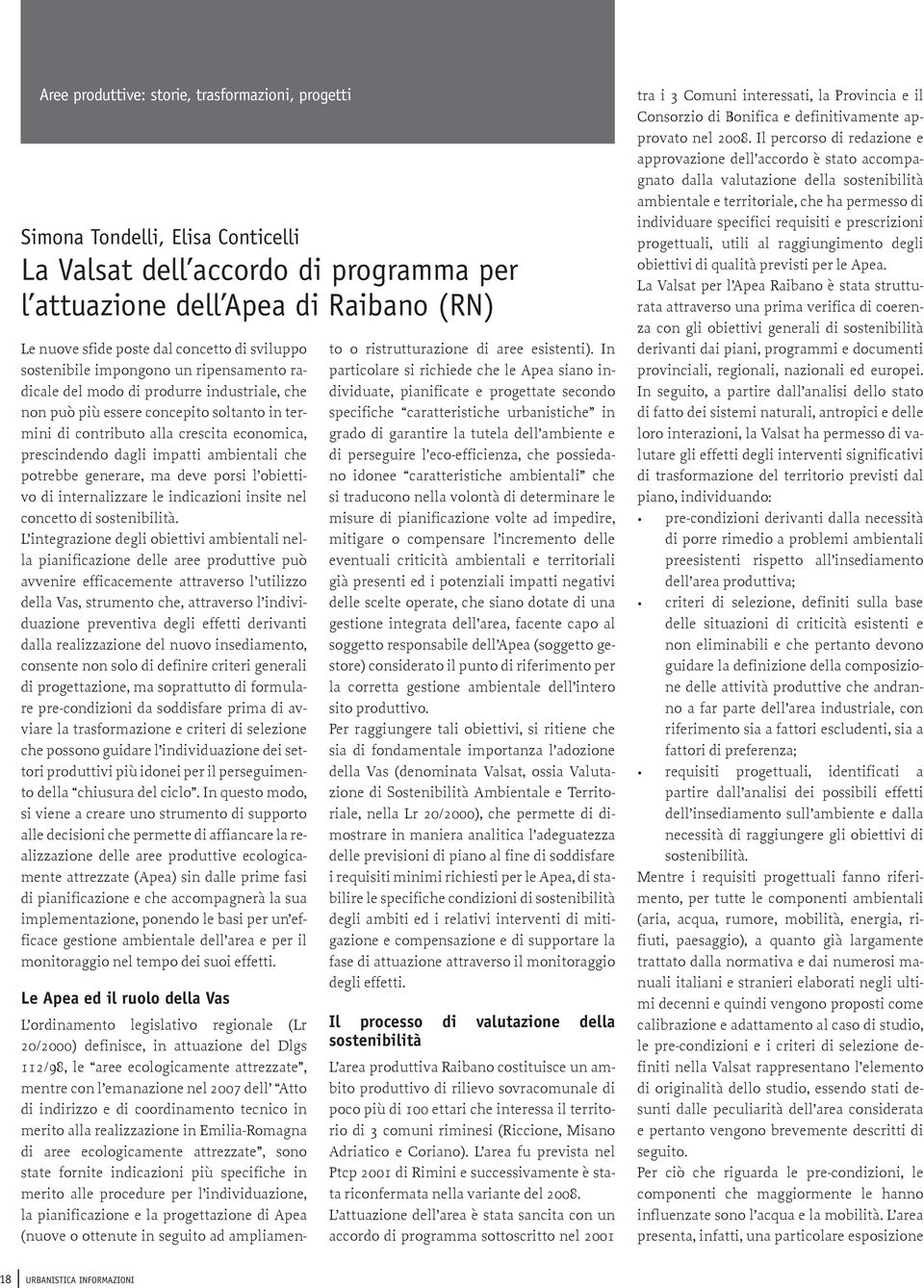 Aree produttive: storie, trasformazioni, progetti

Simona Tondelli, Elisa Conticelli
La Valsat dell'accordo di programma per l'attuazione dell'Apea di Raibano (RN)

Le nuove sfide poste dal concetto di sviluppo sostenibile impongono un ripensamento radicale del modo di produrre industriale, che non può più essere concepito soltanto in termini di contributo alla crescita economica, prescindendo dagli impatti ambientali che potrebbe generare, ma deve porsi l'obiettivo di internalizzare le indicazioni insite nel concetto di sostenibilità.

L'integrazione degli obiettivi ambientali nella pianificazione delle aree produttive può avvenire efficacemente attraverso l'utilizzo della Vas, strumento che, attraverso l'individuazione preventiva degli effetti derivanti dalla realizzazione del nuovo insediamento, consente non solo di definire criteri generali di progettazione, ma soprattutto di formulare pre-condizioni da soddisfare prima di avviare la trasformazione e criteri di selezione che possono guidare l'individuazione dei settori produttivi più idonei per il perseguimento della "chiusura del ciclo". In questo modo, si viene a creare uno strumento di supporto alle decisioni che permette di affiancare la realizzazione delle aree produttive ecologicamente attrezzate (Apea) sin dalle prime fasi di pianificazione e che accompagnerà la sua implementazione, ponendo le basi per un'efficace gestione ambientale dell'area e per il monitoraggio nel tempo dei suoi effetti.

Le Apea ed il ruolo della Vas

L'ordinamento legislativo regionale (Lr 20/2000) definisce, in attuazione del Dlgs 112/98, le "aree ecologicamente attrezzate", mentre con l'emanazione nel 2007 dell' "Atto di indirizzo e di coordinamento tecnico in merito alla realizzazione in Emilia-Romagna di aree ecologicamente attrezzate", sono state fornite indicazioni più specifiche in merito alle procedure per l'individuazione, la pianificazione e la progettazione di Apea (nuove o ottenute in seguito ad ampliamento o ristrutturazione di aree esistenti). In particolare si richiede che le Apea siano individuate, pianificate e progettate secondo specifiche "caratteristiche urbanistiche" in grado di garantire la tutela dell'ambiente e di perseguire l'eco-efficienza, che possiedano idonee "caratteristiche ambientali" che si traducono nella volontà di determinare le misure di pianificazione volte ad impedire, mitigare o compensare l'incremento delle eventuali criticità ambientali e territoriali già presenti ed i potenziali impatti negativi delle scelte operate, che siano dotate di una gestione integrata dell'area, facente capo al soggetto responsabile dell'Apea (soggetto gestore) considerato il punto di riferimento per la corretta gestione ambientale dell'intero sito produttivo.

Per raggiungere tali obiettivi, si ritiene che sia di fondamentale importanza l'adozione della Vas (denominata Valsat, ossia Valutazione di Sostenibilità Ambientale e Territoriale, nella Lr 20/2000), che permette di dimostrare in maniera analitica l'adeguatezza delle previsioni di piano al fine di soddisfare i requisiti minimi richiesti per le Apea, di stabilire le specifiche condizioni di sostenibilità degli ambiti ed i relativi interventi di mitigazione e compensazione e di supportare la fase di attuazione attraverso il monitoraggio degli effetti.

Il processo di valutazione della sostenibilità

L'area produttiva Raibano costituisce un ambito produttivo di rilievo sovracomunale di poco più di 100 ettari che interessa il territorio di 3 comuni riminesi (Riccione, Misano Adriatico e Coriano). L'area fu prevista nel Ptcp 2001 di Rimini e successivamente è stata riconfermata nella variante del 2008.

L'attuazione dell'area è stata sancita con un accordo di programma sottoscritto nel 2001 tra i 3 Comuni interessati, la Provincia e il Consorzio di Bonifica e definitivamente approvato nel 2008. Il percorso di redazione e approvazione dell'accordo è stato accompagnato dalla valutazione della sostenibilità ambientale e territoriale, che ha permesso di individuare specifici requisiti e prescrizioni progettuali, utili al raggiungimento degli obiettivi di qualità previsti per le Apea.

La Valsat per l'Apea Raibano è stata strutturata attraverso una prima verifica di coerenza con gli obiettivi generali di sostenibilità derivanti dai piani, programmi e documenti provinciali, regionali, nazionali ed europei.

In seguito, a partire dall'analisi dello stato di fatto dei sistemi naturali, antropici e delle loro interazioni, la Valsat ha permesso di valutare gli effetti degli interventi significativi di trasformazione del territorio previsti dal piano, individuando:
• pre-condizioni derivanti dalla necessità di porre rimedio a problemi ambientali preesistenti rispetto all'insediamento dell'area produttiva;
• criteri di selezione, definiti sulla base delle situazioni di criticità esistenti e non eliminabili e che pertanto devono guidare la definizione della composizione delle attività produttive che andranno a far parte dell'area industriale, con riferimento sia a fattori escludenti, sia a fattori di preferenza;
• requisiti progettuali, identificati a partire dall'analisi dei possibili effetti dell'insediamento sull'ambiente e dalla necessità di raggiungere gli obiettivi di sostenibilità.

Mentre i requisiti progettuali fanno riferimento, per tutte le componenti ambientali (aria, acqua, rumore, mobilità, energia, rifiuti, paesaggio), a quanto già largamente trattato dalla normativa e dai numerosi manuali italiani e stranieri elaborati negli ultimi decenni e quindi vengono proposti come calibrazione e adattamento al caso di studio, le pre-condizioni e i criteri di selezione definiti nella Valsat rappresentano l'elemento di originalità dello studio, essendo stati desunti dalle peculiarità dell'area considerata e pertanto vengono brevemente descritti di seguito.

Per ciò che riguarda le pre-condizioni, le componenti che maggiormente le hanno influenzate sono l'acqua e la mobilità. L'area presenta, infatti, una particolare esposizione

18 URBANISTICA INFORMAZIONI